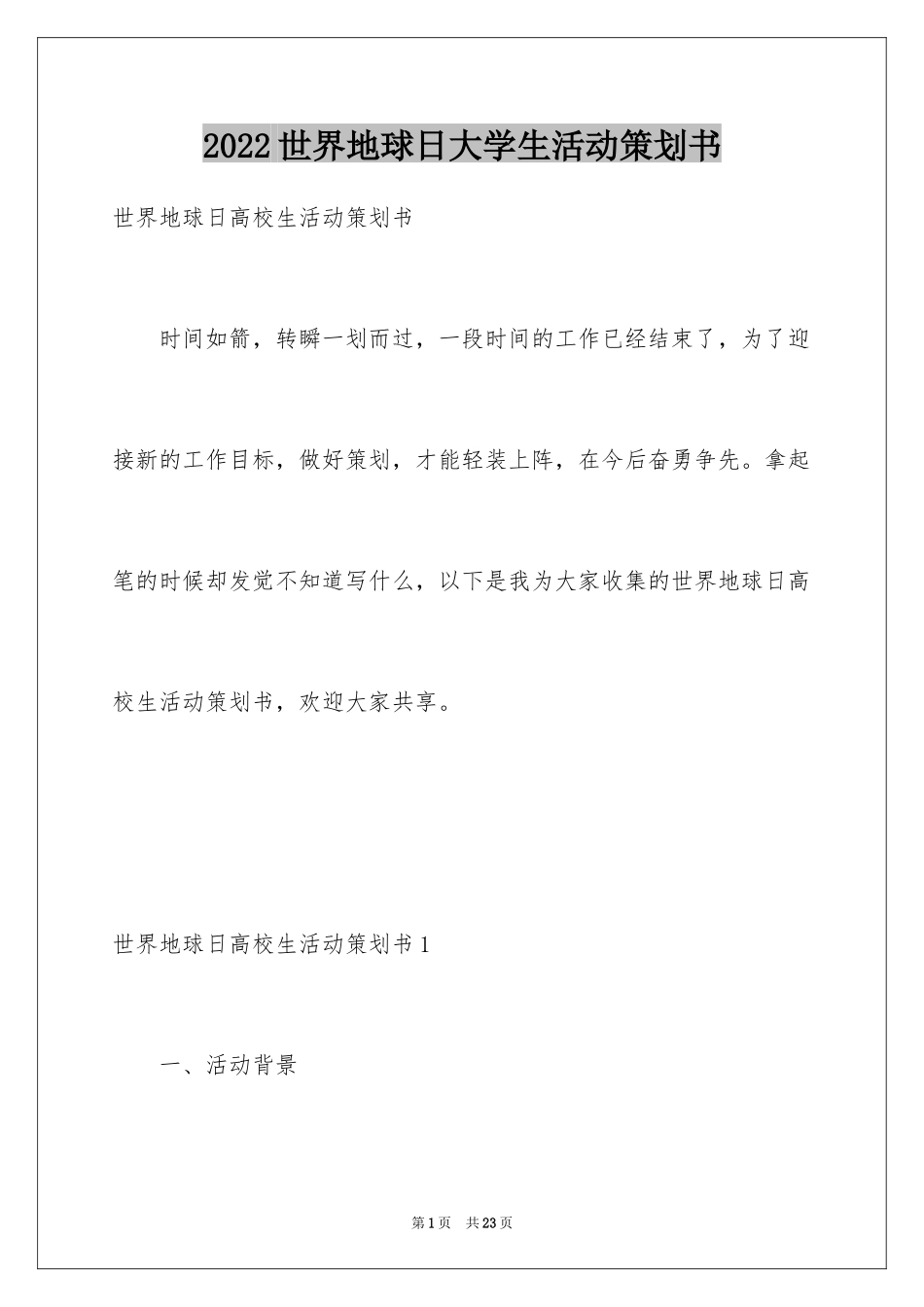 2022世界地球日大学生活动策划书

世界地球日高校生活动策划书

时间如箭，转瞬一划而过，一段时间的工作已经结束了，为了迎接新的工作目标，做好策划，才能轻装上阵，在今后奋勇争先。拿起笔的时候却发觉不知道写什么，以下是我为大家收集的世界地球日高校生活动策划书，欢迎大家共享。

世界地球日高校生活动策划书1

一、活动背景

第1页 共23页